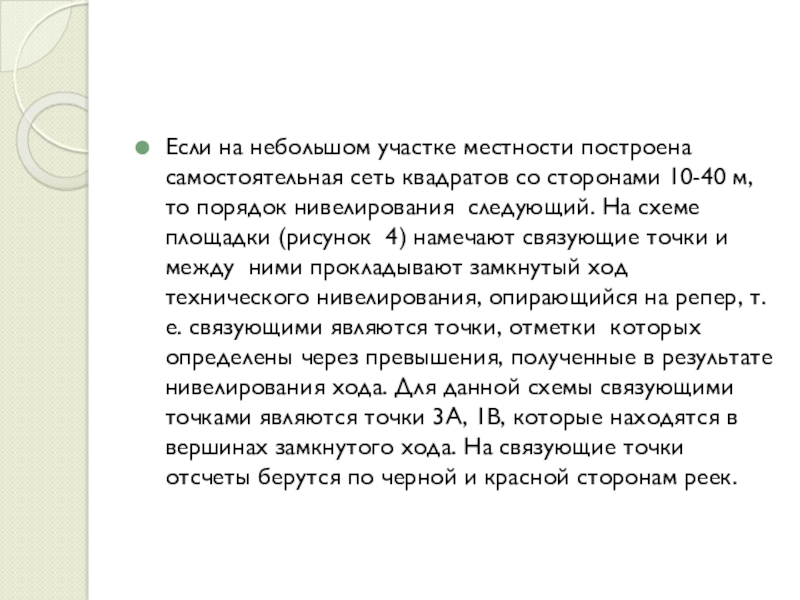 Если на небольшом участке местности построена самостоятельная сеть квадратов со сторонами 10-40 м, то порядок нивелирования следующий. На схеме площадки (рисунок 4) намечают связующие точки и между ними прокладывают замкнутый ход технического нивелирования, опирающийся на репер, т. е. связующими являются точки, отметки которых определены через превышения, полученные в результате нивелирования хода. Для данной схемы связующими точками являются точки 3А, 1В, которые находятся в вершинах замкнутого хода. На связующие точки отсчеты берутся по черной и красной сторонам реек.